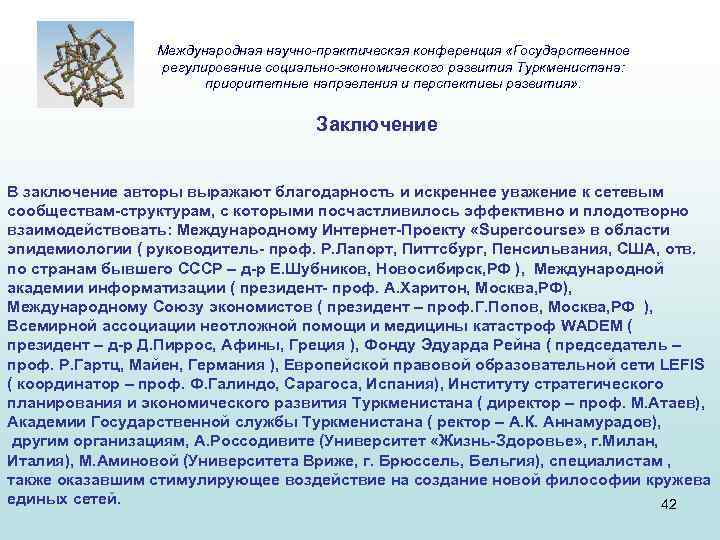 Международная научно-практическая конференция «Государственное регулирование социально-экономического развития Туркменистана: приоритетные направления и перспективы развития».

Заключение

В заключение авторы выражают благодарность и искреннее уважение к сетевым сообществам-структурам, с которыми посчастливилось эффективно и плодотворно взаимодействовать: Международному Интернет-Проекту «Supercourse» в области эпидемиологии ( руководитель- проф. Р.Лапорт, Питтсбург, Пенсильвания, США, отв. по странам бывшего СССР – д-р Е.Шубников, Новосибирск,РФ ), Международной академии информатизации ( президент- проф. А.Харитон, Москва,РФ), Международному Союзу экономистов ( президент – проф.Г.Попов, Москва,РФ ), Всемирной ассоциации неотложной помощи и медицины катастроф WADEM ( президент – д-р Д.Пиррос, Афины, Греция ), Фонду Эдуарда Рейна ( председатель – проф. Р.Гартц, Майен, Германия ), Европейской правовой образовательной сети LEFIS ( координатор – проф. Ф.Галиндо, Сарагоса, Испания), Институту стратегического планирования и экономического развития Туркменистана ( директор – проф. М.Атаев), Академии Государственной службы Туркменистана ( ректор – А.К. Аннамурадов), другим организациям, А.Россодивите (Университет «Жизнь-Здоровье», г.Милан, Италия), М.Аминовой (Университета Вриже, г. Брюссель, Бельгия), специалистам , также оказавшим стимулирующее воздействие на создание новой философии кружева единых сетей.

42